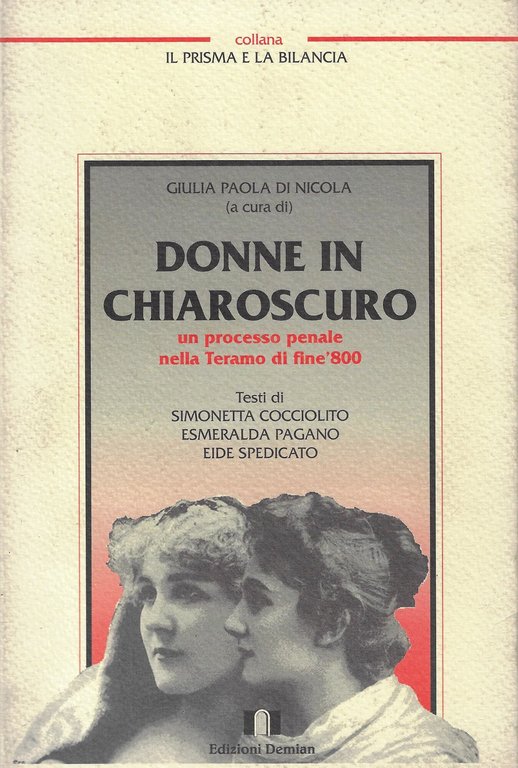 collana
IL PRISMA E LA BILANCIA

GIULIA PAOLA DI NICOLA
(a cura di)

DONNE IN CHIAROSCURO

un processo penale nella Teramo di fine'800

Testi di
SIMONETTA COCCIOLITO
ESMERALDA PAGANO
EIDE SPEDICATO

Edizioni Demian